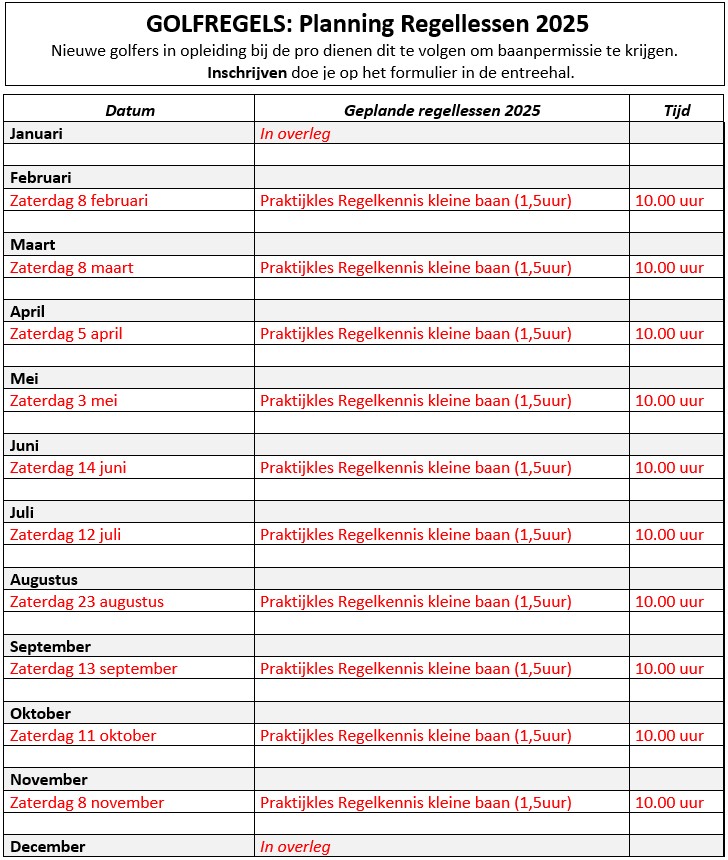 GOLFREGELS: Planning Regellessen 2025

Nieuwe golfers in opleiding bij de pro dienen dit te volgen om baanpermissie te krijgen.
Inschrijven doe je op het formulier in de entreehal.

| Datum | Geplande regellessen 2025 | Tijd |
|---|---|---|
| Januari | In overleg | |
| | | |
| Februari | | |
| Zaterdag 8 februari | Praktijkles Regelkennis kleine baan (1,5uur) | 10.00 uur |
| | | |
| Maart | | |
| Zaterdag 8 maart | Praktijkles Regelkennis kleine baan (1,5uur) | 10.00 uur |
| | | |
| April | | |
| Zaterdag 5 april | Praktijkles Regelkennis kleine baan (1,5uur) | 10.00 uur |
| | | |
| Mei | | |
| Zaterdag 3 mei | Praktijkles Regelkennis kleine baan (1,5uur) | 10.00 uur |
| | | |
| Juni | | |
| Zaterdag 14 juni | Praktijkles Regelkennis kleine baan (1,5uur) | 10.00 uur |
| | | |
| Juli | | |
| Zaterdag 12 juli | Praktijkles Regelkennis kleine baan (1,5uur) | 10.00 uur |
| | | |
| Augustus | | |
| Zaterdag 23 augustus | Praktijkles Regelkennis kleine baan (1,5uur) | 10.00 uur |
| | | |
| September | | |
| Zaterdag 13 september | Praktijkles Regelkennis kleine baan (1,5uur) | 10.00 uur |
| | | |
| Oktober | | |
| Zaterdag 11 oktober | Praktijkles Regelkennis kleine baan (1,5uur) | 10.00 uur |
| | | |
| November | | |
| Zaterdag 8 november | Praktijkles Regelkennis kleine baan (1,5uur) | 10.00 uur |
| | | |
| December | In overleg | |